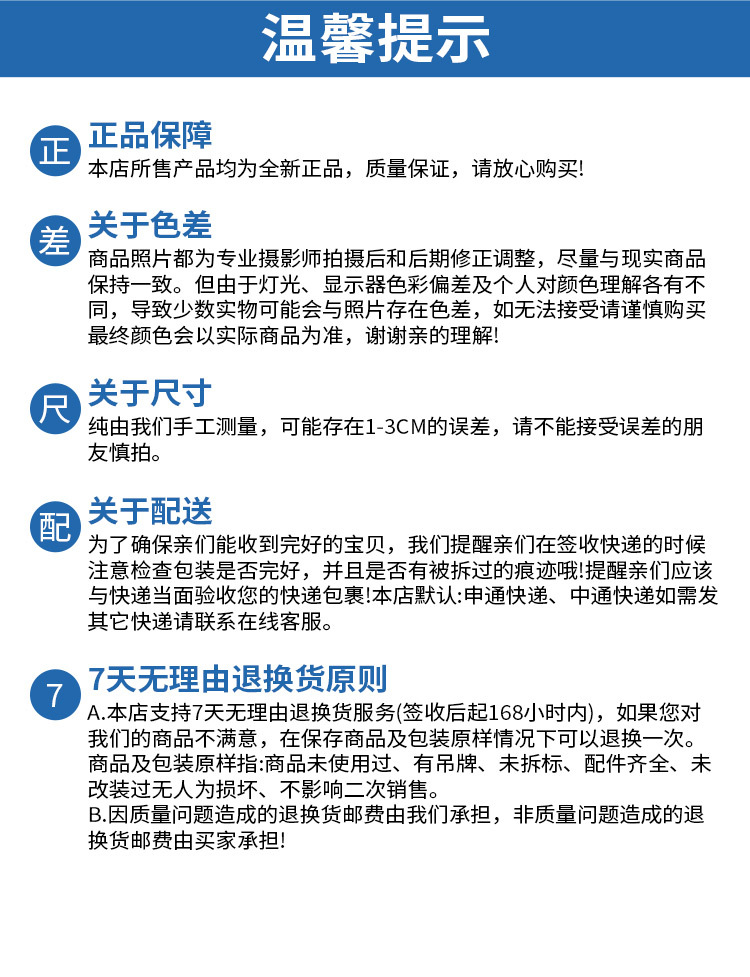 温馨提示

正

正品保障

本店所售产品均为全新正品，质量保证，请放心购买!

差

关于色差

商品照片都为专业摄影师拍摄后和后期修正调整，尽量与现实商品保持一致。但由于灯光、显示器色彩偏差及个人对颜色理解各有不同，导致少数实物可能会与照片存在色差，如无法接受请谨慎购买最终颜色会以实际商品为准，谢谢亲的理解!

尺

关于尺寸

纯由我们手工测量，可能存在1-3CM的误差，请不能接受误差的朋友慎拍。

配

关于配送

为了确保亲们能收到完好的宝贝，我们提醒亲们在签收快递的时候注意检查包装是否完好，并且是否有被拆过的痕迹哦!提醒亲们应该与快递当面验收您的快递包裹!本店默认:申通快递、中通快递如需发其它快递请联系在线客服。

7

7天无理由退换货原则

A.本店支持7天无理由退换货服务(签收后起168小时内)，如果您对我们的商品不满意，在保存商品及包装原样情况下可以退换一次。商品及包装原样指:商品未使用过、有吊牌、未拆标、配件齐全、未改装过无人为损坏、不影响二次销售。

B.因质量问题造成的退换货邮费由我们承担，非质量问题造成的退换货邮费由买家承担!